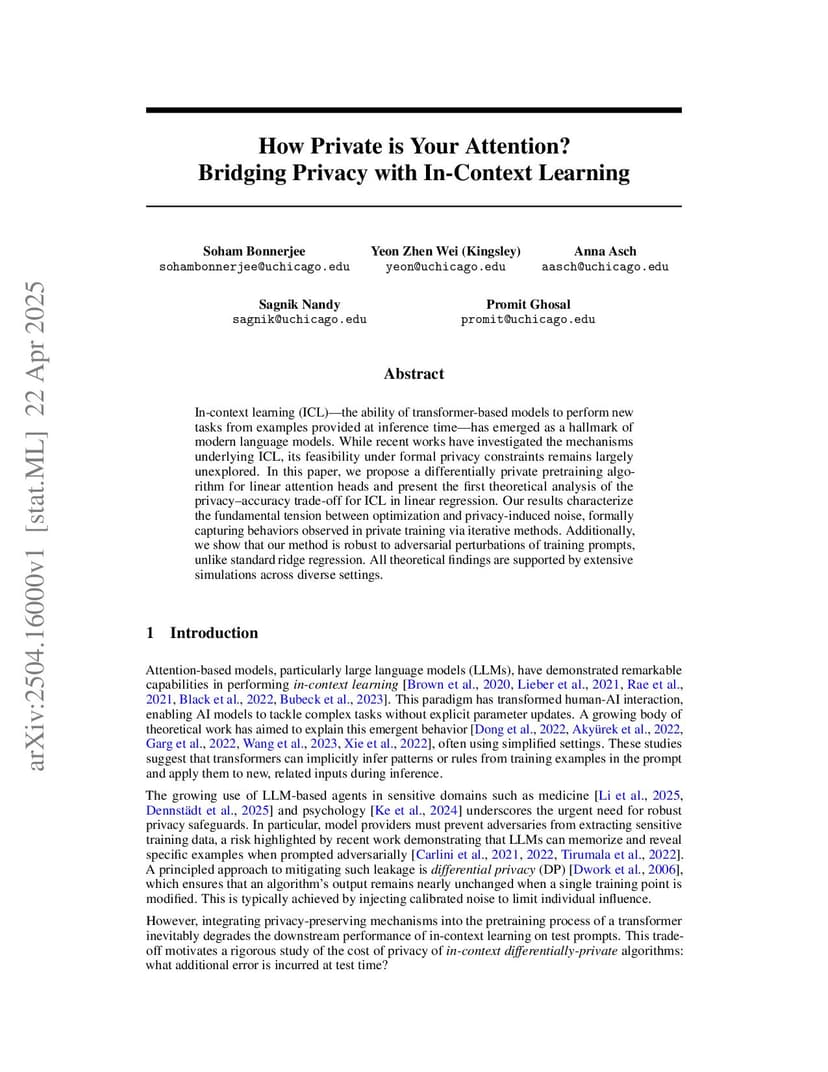 arXiv:2504.16000v1 [stat.ML] 22 Apr 2025

How Private is Your Attention?
Bridging Privacy with In-Context Learning

Soham Bonnerjee
sohambonnerjee@uchicago.edu

Yeon Zhen Wei (Kingsley)
yeon@uchicago.edu

Anna Asch
aasch@uchicago.edu

Sagnik Nandy
sagnik@uchicago.edu

Promit Ghosal
promit@uchicago.edu

Abstract

In-context learning (ICL)—the ability of transformer-based models to perform new tasks from examples provided at inference time—has emerged as a hallmark of modern language models. While recent works have investigated the mechanisms underlying ICL, its feasibility under formal privacy constraints remains largely unexplored. In this paper, we propose a differentially private pretraining algorithm for linear attention heads and present the first theoretical analysis of the privacy–accuracy trade-off for ICL in linear regression. Our results characterize the fundamental tension between optimization and privacy-induced noise, formally capturing behaviors observed in private training via iterative methods. Additionally, we show that our method is robust to adversarial perturbations of training prompts, unlike standard ridge regression. All theoretical findings are supported by extensive simulations across diverse settings.

1 Introduction

Attention-based models, particularly large language models (LLMs), have demonstrated remarkable capabilities in performing in-context learning [Brown et al., 2020, Lieber et al., 2021, Rae et al., 2021, Black et al., 2022, Bubeck et al., 2023]. This paradigm has transformed human-AI interaction, enabling AI models to tackle complex tasks without explicit parameter updates. A growing body of theoretical work has aimed to explain this emergent behavior [Dong et al., 2022, Akyürek et al., 2022, Garg et al., 2022, Wang et al., 2023, Xie et al., 2022], often using simplified settings. These studies suggest that transformers can implicitly infer patterns or rules from training examples in the prompt and apply them to new, related inputs during inference.

The growing use of LLM-based agents in sensitive domains such as medicine [Li et al., 2025, Dennstädt et al., 2025] and psychology [Ke et al., 2024] underscores the urgent need for robust privacy safeguards. In particular, model providers must prevent adversaries from extracting sensitive training data, a risk highlighted by recent work demonstrating that LLMs can memorize and reveal specific examples when prompted adversarially [Carlini et al., 2021, 2022, Tirumala et al., 2022]. A principled approach to mitigating such leakage is differential privacy (DP) [Dwork et al., 2006], which ensures that an algorithm's output remains nearly unchanged when a single training point is modified. This is typically achieved by injecting calibrated noise to limit individual influence.

However, integrating privacy-preserving mechanisms into the pretraining process of a transformer inevitably degrades the downstream performance of in-context learning on test prompts. This trade-off motivates a rigorous study of the cost of privacy of in-context differentially-private algorithms: what additional error is incurred at test time?